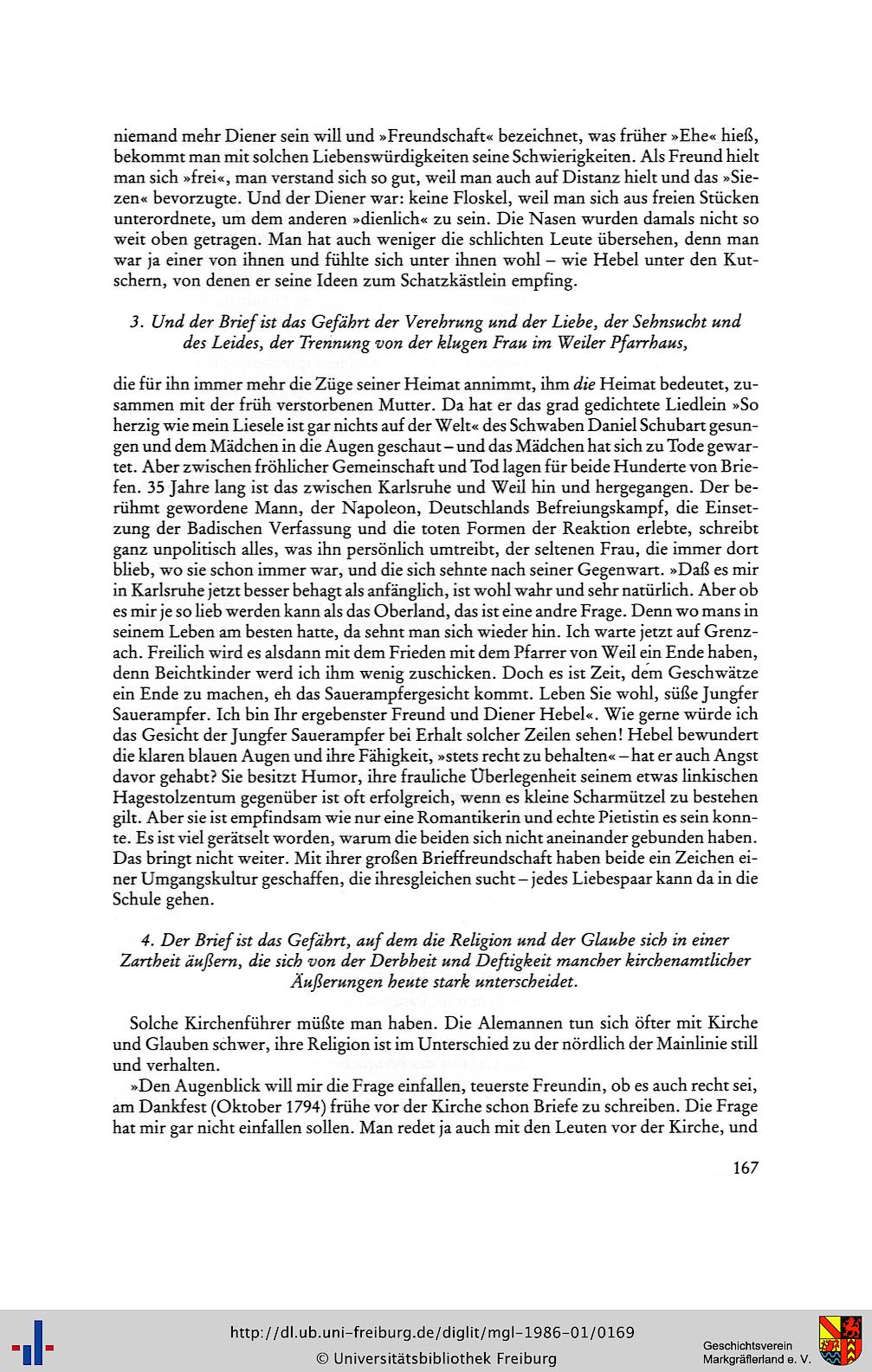 niemand mehr Diener sein will und »Freundschaft« bezeichnet, was früher »Ehe« hieß, bekommt man mit solchen Liebenswürdigkeiten seine Schwierigkeiten. Als Freund hielt man sich »frei«, man verstand sich so gut, weil man auch auf Distanz hielt und das »Siezen« bevorzugte. Und der Diener war: keine Floskel, weil man sich aus freien Stücken unterordnete, um dem anderen »dienlich« zu sein. Die Nasen wurden damals nicht so weit oben getragen. Man hat auch weniger die schlichten Leute übersehen, denn man war ja einer von ihnen und fühlte sich unter ihnen wohl – wie Hebel unter den Kutschern, von denen er seine Ideen zum Schatzkästlein empfing.

3. Und der Brief ist das Gefährt der Verehrung und der Liebe, der Sehnsucht und des Leides, der Trennung von der klugen Frau im Weiler Pfarrhaus,

die für ihn immer mehr die Züge seiner Heimat annimmt, ihm die Heimat bedeutet, zusammen mit der früh verstorbenen Mutter. Da hat er das grad gedichtete Liedlein »So herzig wie mein Liesele ist gar nichts auf der Welt« des Schwaben Daniel Schubart gesungen und dem Mädchen in die Augen geschaut – und das Mädchen hat sich zu Tode gewartet. Aber zwischen fröhlicher Gemeinschaft und Tod lagen für beide Hunderte von Briefen. 35 Jahre lang ist das zwischen Karlsruhe und Weil hin und hergegangen. Der berühmt gewordene Mann, der Napoleon, Deutschlands Befreiungskampf, die Einsetzung der Badischen Verfassung und die toten Formen der Reaktion erlebte, schreibt ganz unpolitisch alles, was ihn persönlich umtreibt, der seltenen Frau, die immer dort blieb, wo sie schon immer war, und die sich sehnte nach seiner Gegenwart. »Daß es mir in Karlsruhe jetzt besser behagt als anfänglich, ist wohl wahr und sehr natürlich. Aber ob es mir je so lieb werden kann als das Oberland, das ist eine andre Frage. Denn wo mans in seinem Leben am besten hatte, da sehnt man sich wieder hin. Ich warte jetzt auf Grenzach. Freilich wird es alsdann mit dem Frieden mit dem Pfarrer von Weil ein Ende haben, denn Beichtkinder werd ich ihm wenig zuschicken. Doch es ist Zeit, dem Geschwätze ein Ende zu machen, eh das Sauerampfergesicht kommt. Leben Sie wohl, süße Jungfer Sauerampfer. Ich bin Ihr ergebenster Freund und Diener Hebel«. Wie gerne würde ich das Gesicht der Jungfer Sauerampfer bei Erhalt solcher Zeilen sehen! Hebel bewundert die klaren blauen Augen und ihre Fähigkeit, »stets recht zu behalten« – hat er auch Angst davor gehabt? Sie besitzt Humor, ihre frauliche Überlegenheit seinem etwas linkischen Hagestolzentum gegenüber ist oft erfolgreich, wenn es kleine Scharmützel zu bestehen gilt. Aber sie ist empfindsam wie nur eine Romantikerin und echte Pietistin es sein konnte. Es ist viel gerätselt worden, warum die beiden sich nicht aneinander gebunden haben. Das bringt nicht weiter. Mit ihrer großen Brieffreundschaft haben beide ein Zeichen einer Umgangskultur geschaffen, die ihresgleichen sucht – jedes Liebespaar kann da in die Schule gehen.

4. Der Brief ist das Gefährt, auf dem die Religion und der Glaube sich in einer Zartheit äußern, die sich von der Derbheit und Deftigkeit mancher kirchenamtlicher Äußerungen heute stark unterscheidet.

Solche Kirchenführer müßte man haben. Die Alemannen tun sich öfter mit Kirche und Glauben schwer, ihre Religion ist im Unterschied zu der nördlich der Mainlinie still und verhalten.

»Den Augenblick will mir die Frage einfallen, teuerste Freundin, ob es auch recht sei, am Dankfest (Oktober 1794) frühe vor der Kirche schon Briefe zu schreiben. Die Frage hat mir gar nicht einfallen sollen. Man redet ja auch mit den Leuten vor der Kirche, und

167

http://dl.ub.uni-freiburg.de/diglit/mgl-1986-01/0169
© Universitätsbibliothek Freiburg

Geschichtsverein Markgräflerland e. V.